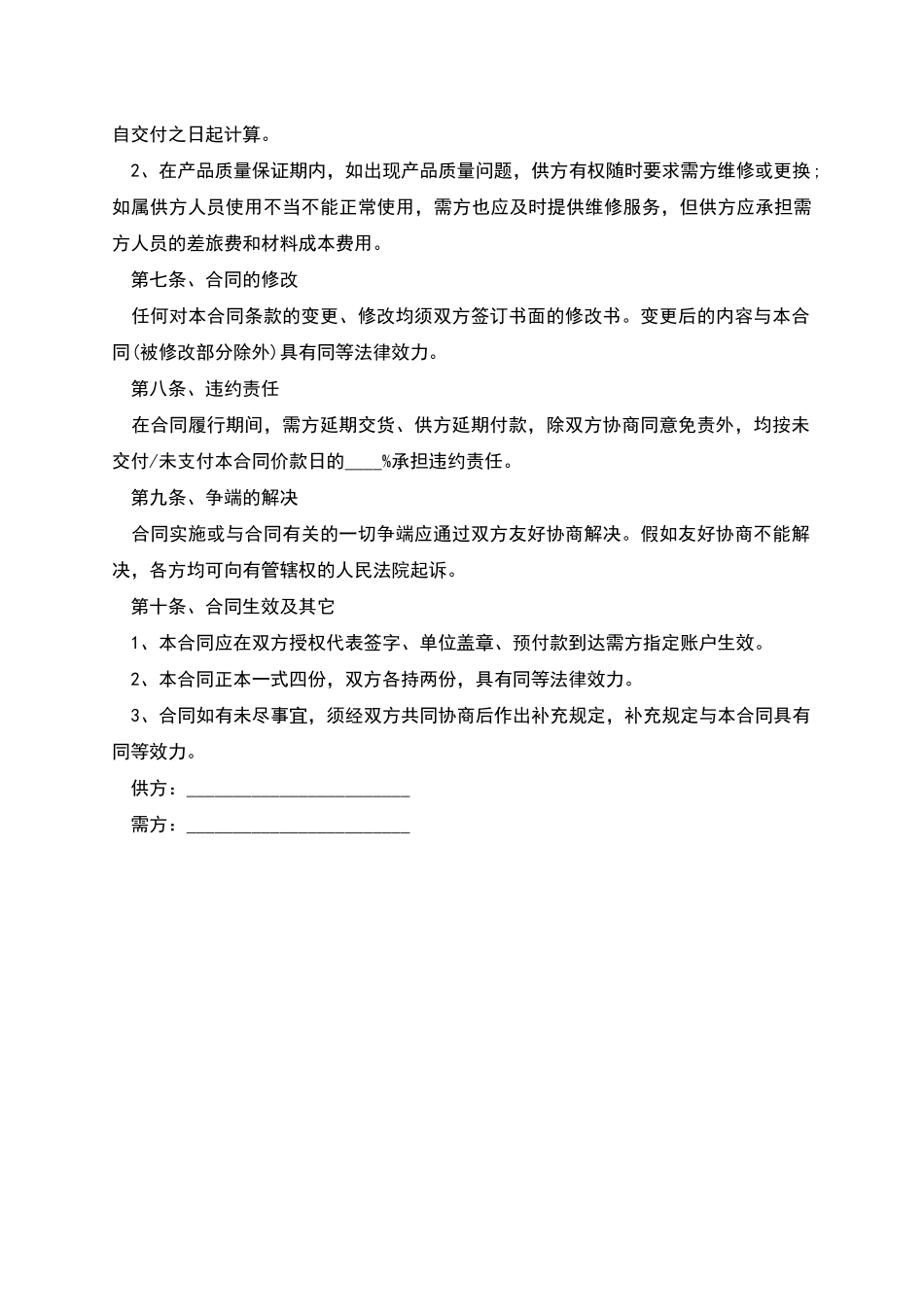 自交付之日起计算。

2、在产品质量保证期内，如出现产品质量问题，供方有权随时要求需方维修或更换；如属供方人员使用不当不能正常使用，需方也应及时提供维修服务，但供方应承担需方人员的差旅费和材料成本费用。

第七条、合同的修改

任何对本合同条款的变更、修改均须双方签订书面的修改书。变更后的内容与本合同(被修改部分除外)具有同等法律效力。

第八条、违约责任

在合同履行期间，需方延期交货、供方延期付款，除双方协商同意免责外，均按未交付/未支付本合同价款日的____%承担违约责任。

第九条、争端的解决

合同实施或与合同有关的一切争端应通过双方友好协商解决。假如友好协商不能解决，各方均可向有管辖权的人民法院起诉。

第十条、合同生效及其它

1、本合同应在双方授权代表签字、单位盖章、预付款到达需方指定账户生效。

2、本合同正本一式四份，双方各持两份，具有同等法律效力。

3、合同如有未尽事宜，须经双方共同协商后作出补充规定，补充规定与本合同具有同等效力。

供方：________________________

需方：________________________